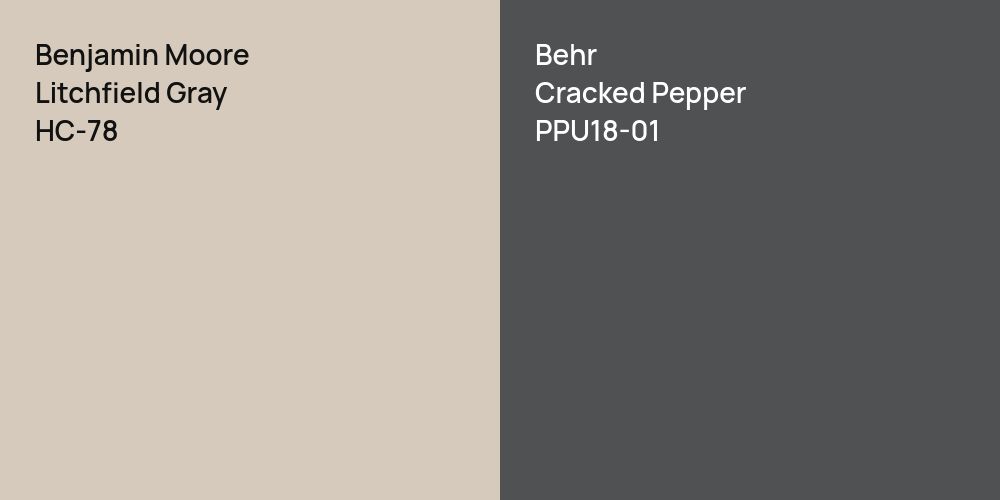 Benjamin Moore
Litchfield Gray
HC-78

Behr
Cracked Pepper
PPU18-01